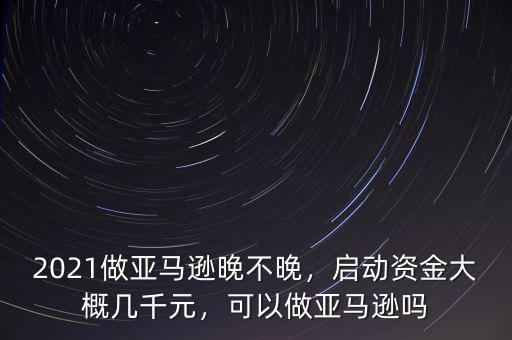 2021做亚马逊晚不晚，启动资金大概几千元，可以做亚马逊吗